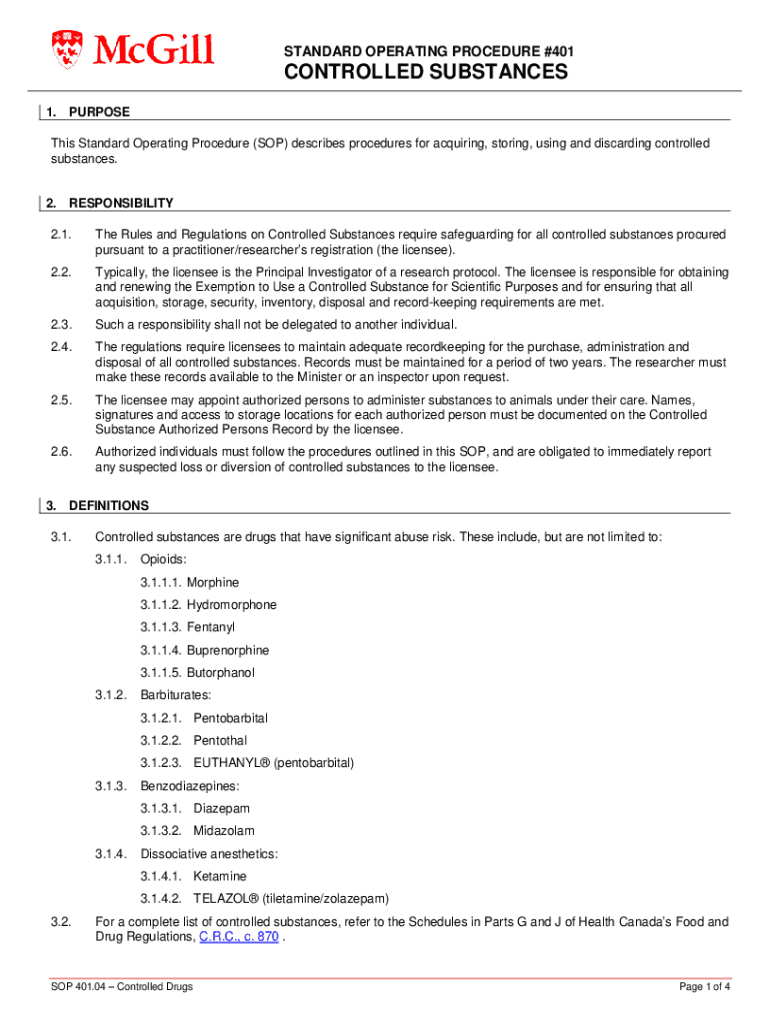 McGill

STANDARD OPERATING PROCEDURE #401

CONTROLLED SUBSTANCES

1. PURPOSE

This Standard Operating Procedure (SOP) describes procedures for acquiring, storing, using and discarding controlled substances.

2. RESPONSIBILITY

2.1. The Rules and Regulations on Controlled Substances require safeguarding for all controlled substances procured pursuant to a practitioner/researcher's registration (the licensee).

2.2. Typically, the licensee is the Principal Investigator of a research protocol. The licensee is responsible for obtaining and renewing the Exemption to Use a Controlled Substance for Scientific Purposes and for ensuring that all acquisition, storage, security, inventory, disposal and record-keeping requirements are met.

2.3. Such a responsibility shall not be delegated to another individual.

2.4. The regulations require licensees to maintain adequate recordkeeping for the purchase, administration and disposal of all controlled substances. Records must be maintained for a period of two years. The researcher must make these records available to the Minister or an inspector upon request.

2.5. The licensee may appoint authorized persons to administer substances to animals under their care. Names, signatures and access to storage locations for each authorized person must be documented on the Controlled Substance Authorized Persons Record by the licensee.

2.6. Authorized individuals must follow the procedures outlined in this SOP, and are obligated to immediately report any suspected loss or diversion of controlled substances to the licensee.

3. DEFINITIONS

3.1. Controlled substances are drugs that have significant abuse risk. These include, but are not limited to:

3.1.1. Opioids:

3.1.1.1. Morphine

3.1.1.2. Hydromorphone

3.1.1.3. Fentanyl

3.1.1.4. Buprenorphine

3.1.1.5. Butorphanol

3.1.2. Barbiturates:

3.1.2.1. Pentobarbital

3.1.2.2. Pentothal

3.1.2.3. EUTHANYL® (pentobarbital)

3.1.3. Benzodiazepines:

3.1.3.1. Diazepam

3.1.3.2. Midazolam

3.1.4. Dissociative anesthetics:

3.1.4.1. Ketamine

3.1.4.2. TELAZOL® (tiletamine/zolazepam)

3.2. For a complete list of controlled substances, refer to the Schedules in Parts G and J of Health Canada's Food and Drug Regulations, C.R.C., c. 870 .

SOP 401.04 – Controlled Drugs

Page 1 of 4